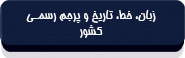 زبان، خط، تاریخ و پرچم رسمی کشور